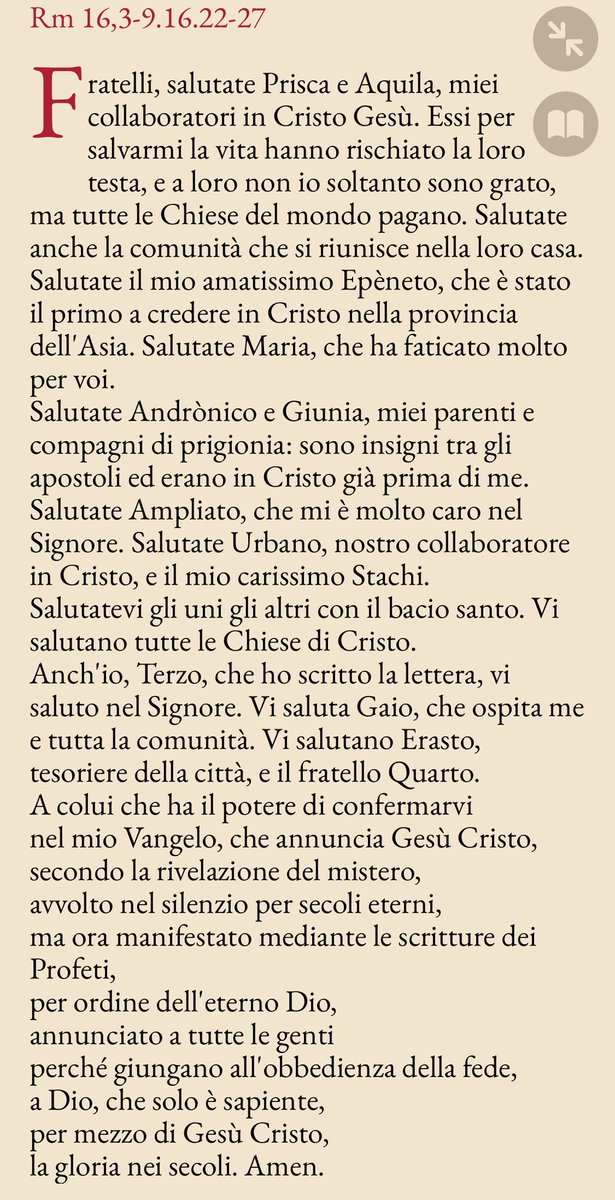 Rm 16,3-9.16.22-27

Fratelli, salutate Prisca e Aquila, miei collaboratori in Cristo Gesù. Essi per salvarmi la vita hanno rischiato la loro testa, e a loro non io soltanto sono grato, ma tutte le Chiese del mondo pagano. Salutate anche la comunità che si riunisce nella loro casa. Salutate il mio amatissimo Epèneto, che è stato il primo a credere in Cristo nella provincia dell'Asia. Salutate Maria, che ha faticato molto per voi.
Salutate Andrònico e Giunia, miei parenti e compagni di prigionia: sono insigni tra gli apostoli ed erano in Cristo già prima di me. Salutate Ampliato, che mi è molto caro nel Signore. Salutate Urbano, nostro collaboratore in Cristo, e il mio carissimo Stachi.
Salutatevi gli uni gli altri con il bacio santo. Vi salutano tutte le Chiese di Cristo.
Anch'io, Terzo, che ho scritto la lettera, vi saluto nel Signore. Vi saluta Gaio, che ospita me e tutta la comunità. Vi salutano Erasto, tesoriere della città, e il fratello Quarto.
A colui che ha il potere di confermarvi
nel mio Vangelo, che annuncia Gesù Cristo,
secondo la rivelazione del mistero,
avvolto nel silenzio per secoli eterni,
ma ora manifestato mediante le scritture dei Profeti,
per ordine dell'eterno Dio,
annunciato a tutte le genti
perché giungano all'obbedienza della fede,
a Dio, che solo è sapiente,
per mezzo di Gesù Cristo,
la gloria nei secoli. Amen.